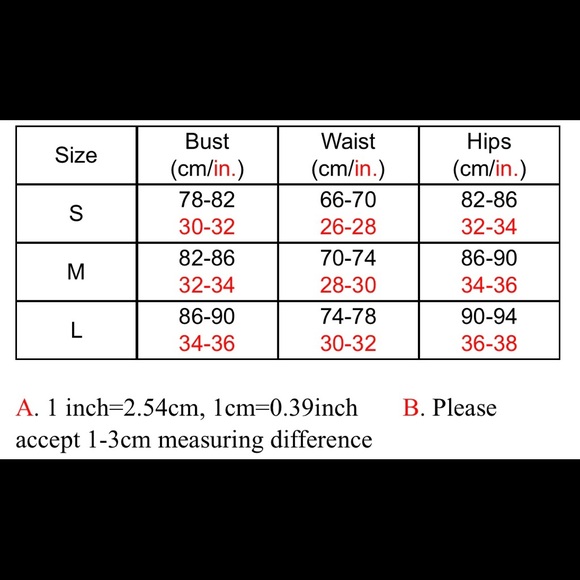 | Size | Bust (cm/in.) | Waist (cm/in.) | Hips (cm/in.) |
|---|---|---|---|
| S | 78-82 30-32 | 66-70 26-28 | 82-86 32-34 |
| M | 82-86 32-34 | 70-74 28-30 | 86-90 34-36 |
| L | 86-90 34-36 | 74-78 30-32 | 90-94 36-38 |

A. 1 inch=2.54cm, 1cm=0.39inch B. Please accept 1-3cm measuring difference